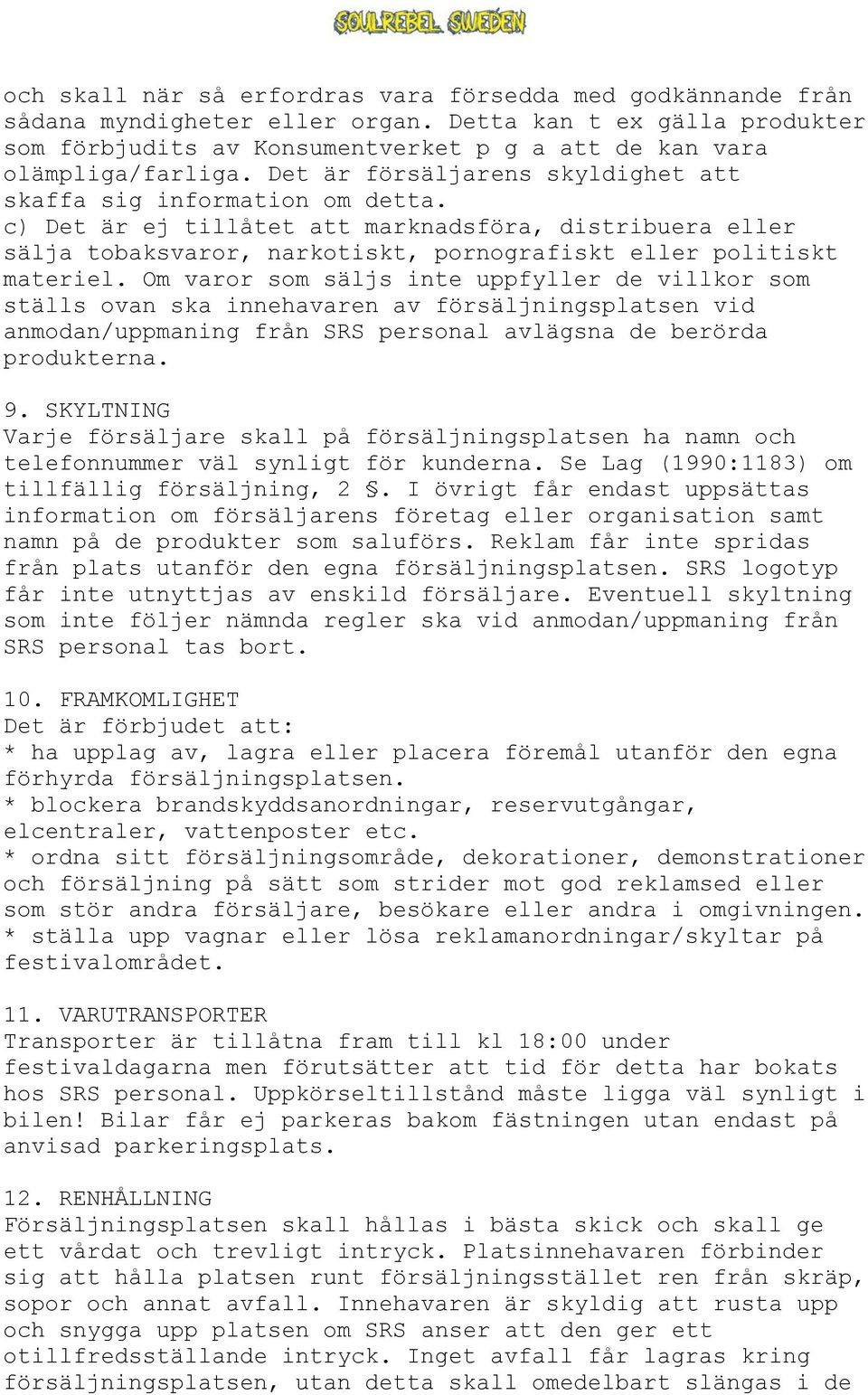 SOULREBEL SWEDEN

och skall när så erfordras vara försedda med godkännande från sådana myndigheter eller organ. Detta kan t ex gälla produkter som förbjudits av Konsumentverket p g a att de kan vara olämpliga/farliga. Det är försäljarens skyldighet att skaffa sig information om detta.
c) Det är ej tillåtet att marknadsföra, distribuera eller sälja tobaksvaror, narkotiskt, pornografiskt eller politiskt materiel. Om varor som säljs inte uppfyller de villkor som ställs ovan ska innehavaren av försäljningsplatsen vid anmodan/uppmaning från SRS personal avlägsna de berörda produkterna.

9. SKYLTNING
Varje försäljare skall på försäljningsplatsen ha namn och telefonnummer väl synligt för kunderna. Se Lag (1990:1183) om tillfällig försäljning, 2 §. I övrigt får endast uppsättas information om försäljarens företag eller organisation samt namn på de produkter som saluförs. Reklam får inte spridas från plats utanför den egna försäljningsplatsen. SRS logotyp får inte utnyttjas av enskild försäljare. Eventuell skyltning som inte följer nämnda regler ska vid anmodan/uppmaning från SRS personal tas bort.

10. FRAMKOMLIGHET
Det är förbjudet att:
* ha upplag av, lagra eller placera föremål utanför den egna förhyrda försäljningsplatsen.
* blockera brandskyddsanordningar, reservutgångar, elcentraler, vattenposter etc.
* ordna sitt försäljningsområde, dekorationer, demonstrationer och försäljning på sätt som strider mot god reklamsed eller som stör andra försäljare, besökare eller andra i omgivningen.
* ställa upp vagnar eller lösa reklamanordningar/skyltar på festivalområdet.

11. VARUTRANSPORTER
Transporter är tillåtna fram till kl 18:00 under festivaldagarna men förutsätter att tid för detta har bokats hos SRS personal. Uppkörseltillstånd måste ligga väl synligt i bilen! Bilar får ej parkeras bakom fästningen utan endast på anvisad parkeringsplats.

12. RENHÅLLNING
Försäljningsplatsen skall hållas i bästa skick och skall ge ett vårdat och trevligt intryck. Platsinnehavaren förbinder sig att hålla platsen runt försäljningsstället ren från skräp, sopor och annat avfall. Innehavaren är skyldig att rusta upp och snygga upp platsen om SRS anser att den ger ett otillfredsställande intryck. Inget avfall får lagras kring försäljningsplatsen, utan detta skall omedelbart slängas i de